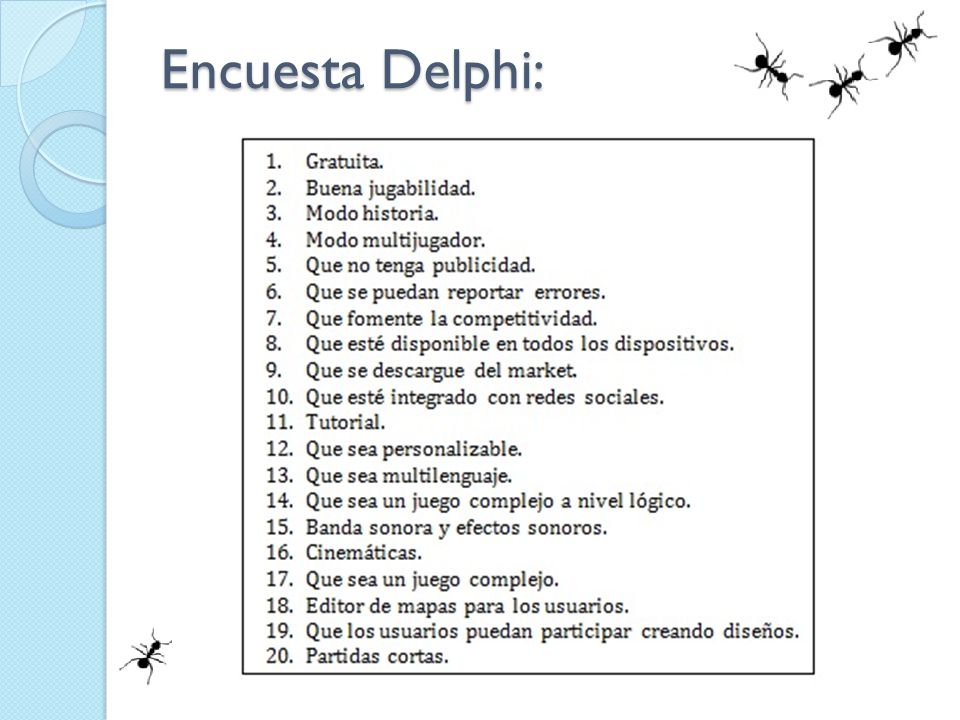 Encuesta Delphi:

1. Gratuita.
2. Buena jugabilidad.
3. Modo historia.
4. Modo multijugador.
5. Que no tenga publicidad.
6. Que se puedan reportar errores.
7. Que fomente la competitividad.
8. Que esté disponible en todos los dispositivos.
9. Que se descargue del market.
10. Que esté integrado con redes sociales.
11. Tutorial.
12. Que sea personalizable.
13. Que sea multilenguaje.
14. Que sea un juego complejo a nivel lógico.
15. Banda sonora y efectos sonoros.
16. Cinemáticas.
17. Que sea un juego complejo.
18. Editor de mapas para los usuarios.
19. Que los usuarios puedan participar creando diseños.
20. Partidas cortas.